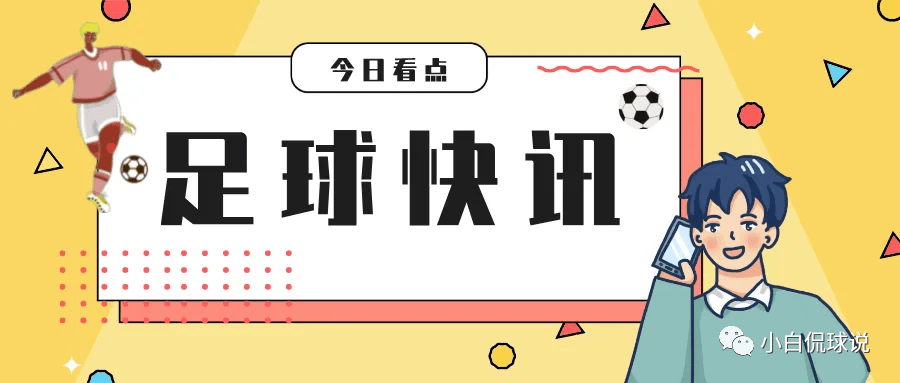 今日看点

足球快讯

小白侃球说